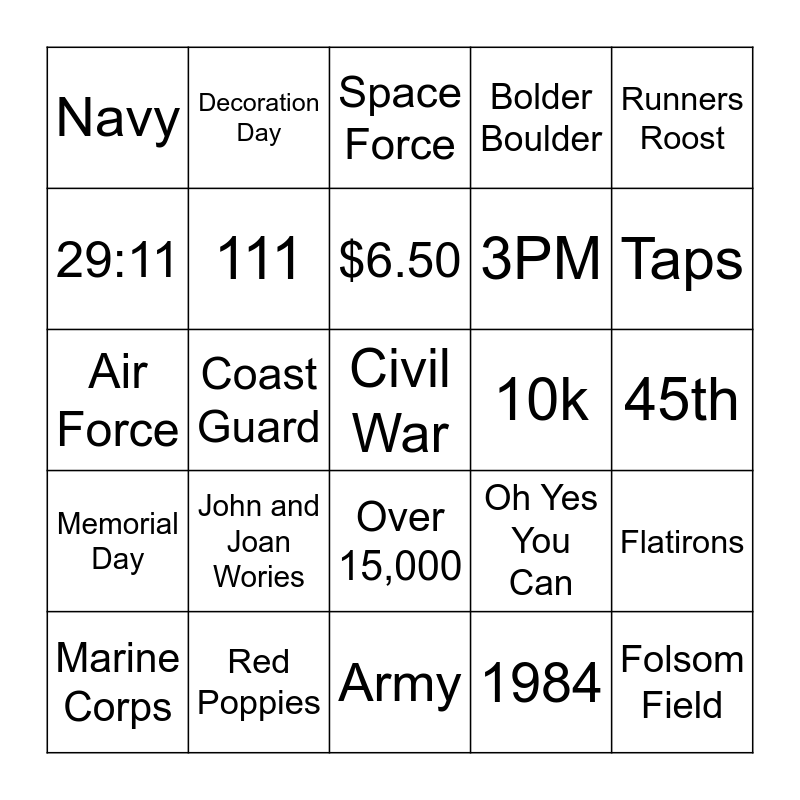 | Navy | Decoration Day | Space Force | Bolder Boulder | Runners Roost |
|---|---|---|---|---|
| 29:11 | 111 | \$6.50 | 3PM | Taps |
| Air Force | Coast Guard | Civil War | 10k | 45th |
| Memorial Day | John and Joan Wories | Over 15,000 | Oh Yes You Can | Flatirons |
| Marine Corps | Red Poppies | Army | 1984 | Folsom Field |